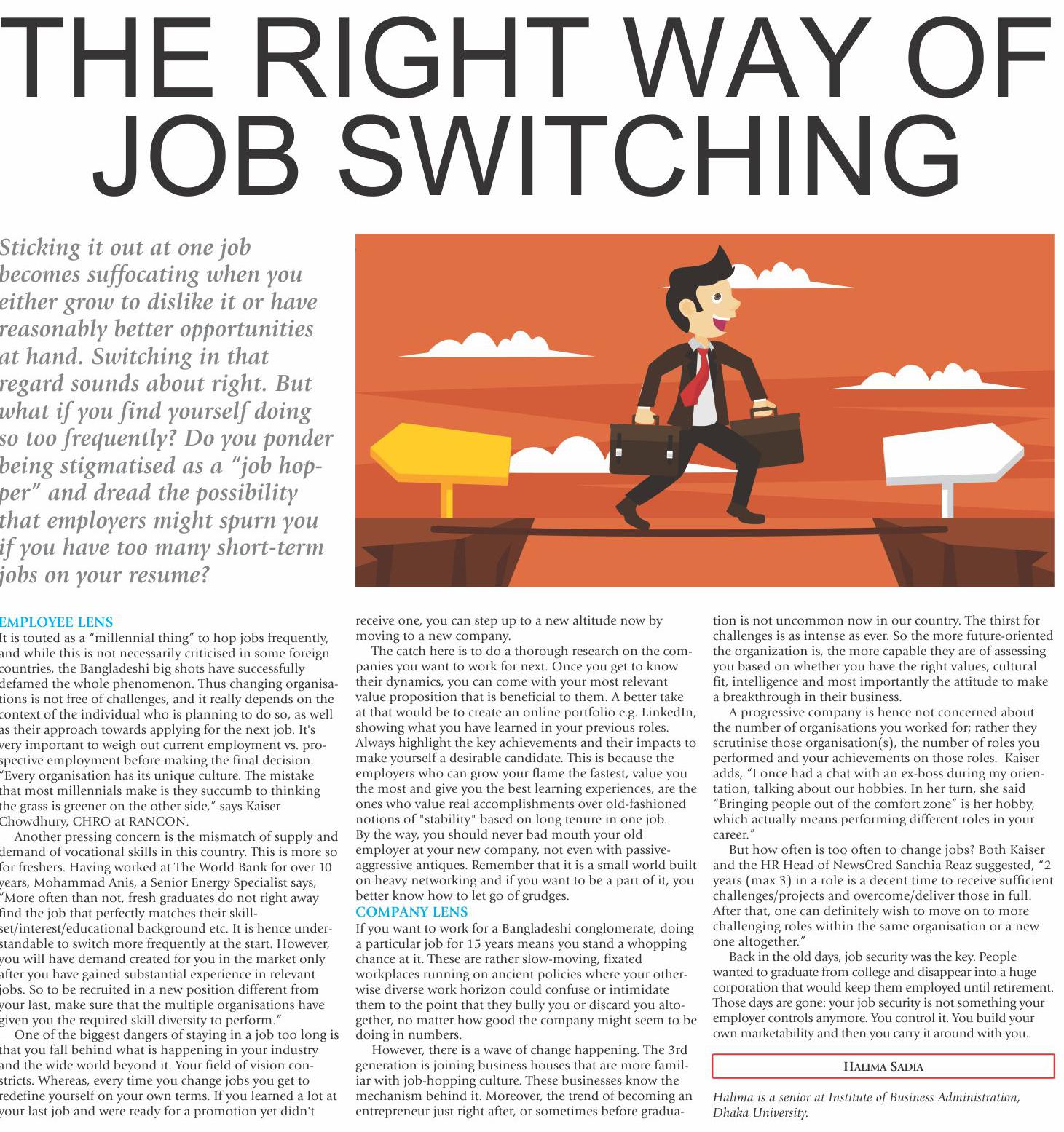 THE RIGHT WAY OF JOB SWITCHING

Sticking it out at one job becomes suffocating when you either grow to dislike it or have reasonably better opportunities at hand. Switching in that regard sounds about right. But what if you find yourself doing so too frequently? Do you ponder being stigmatised as a "job hopper" and dread the possibility that employers might spurn you if you have too many short-term jobs on your resume?

EMPLOYEE LENS

It is touted as a "millennial thing" to hop jobs frequently, and while this is not necessarily criticised in some foreign countries, the Bangladeshi big shots have successfully defamed the whole phenomenon. Thus changing organisations is not free of challenges, and it really depends on the context of the individual who is planning to do so, as well as their approach towards applying for the next job. It's very important to weigh out current employment vs. prospective employment before making the final decision. "Every organisation has its unique culture. The mistake that most millennials make is they succumb to thinking the grass is greener on the other side," says Kaiser Chowdhury, CHRO at RANCON.

Another pressing concern is the mismatch of supply and demand of vocational skills in this country. This is more so for freshers. Having worked at The World Bank for over 10 years, Mohammad Anis, a Senior Energy Specialist says, "More often than not, fresh graduates do not right away find the job that perfectly matches their skill-set/interest/educational background etc. It is hence understandable to switch more frequently at the start. However, you will have demand created for you in the market only after you have gained substantial experience in relevant jobs. So to be recruited in a new position different from your last, make sure that the multiple organisations have given you the required skill diversity to perform."

One of the biggest dangers of staying in a job too long is that you fall behind what is happening in your industry and the wide world beyond it. Your field of vision constricts. Whereas, every time you change jobs you get to redefine yourself on your own terms. If you learned a lot at your last job and were ready for a promotion yet didn't receive one, you can step up to a new altitude now by moving to a new company.

The catch here is to do a thorough research on the companies you want to work for next. Once you get to know their dynamics, you can come with your most relevant value proposition that is beneficial to them. A better take at that would be to create an online portfolio e.g. LinkedIn, showing what you have learned in your previous roles. Always highlight the key achievements and their impacts to make yourself a desirable candidate. This is because the employers who can grow your flame the fastest, value you the most and give you the best learning experiences, are the ones who value real accomplishments over old-fashioned notions of "stability" based on long tenure in one job. By the way, you should never bad mouth your old employer at your new company, not even with passive-aggressive antiques. Remember that it is a small world built on heavy networking and if you want to be a part of it, you better know how to let go of grudges.

COMPANY LENS

If you want to work for a Bangladeshi conglomerate, doing a particular job for 15 years means you stand a whopping chance at it. These are rather slow-moving, fixated workplaces running on ancient policies where your otherwise diverse work horizon could confuse or intimidate them to the point that they bully you or discard you altogether, no matter how good the company might seem to be doing in numbers.

However, there is a wave of change happening. The 3rd generation is joining business houses that are more familiar with job-hopping culture. These businesses know the mechanism behind it. Moreover, the trend of becoming an entrepreneur just right after, or sometimes before graduation is not uncommon now in our country. The thirst for challenges is as intense as ever. So the more future-oriented the organization is, the more capable they are of assessing you based on whether you have the right values, cultural fit, intelligence and most importantly the attitude to make a breakthrough in their business.

A progressive company is hence not concerned about the number of organisations you worked for; rather they scrutinise those organisation(s), the number of roles you performed and your achievements on those roles. Kaiser adds, "I once had a chat with an ex-boss during my orientation, talking about our hobbies. In her turn, she said "Bringing people out of the comfort zone" is her hobby, which actually means performing different roles in your career."

But how often is too often to change jobs? Both Kaiser and the HR Head of NewsCred Sanchia Reaz suggested, "2 years (max 3) in a role is a decent time to receive sufficient challenges/projects and overcome/deliver those in full. After that, one can definitely wish to move on to more challenging roles within the same organisation or a new one altogether."

Back in the old days, job security was the key. People wanted to graduate from college and disappear into a huge corporation that would keep them employed until retirement. Those days are gone: your job security is not something your employer controls anymore. You control it. You build your own marketability and then you carry it around with you.

HALIMA SADIA

Halima is a senior at Institute of Business Administration, Dhaka University.